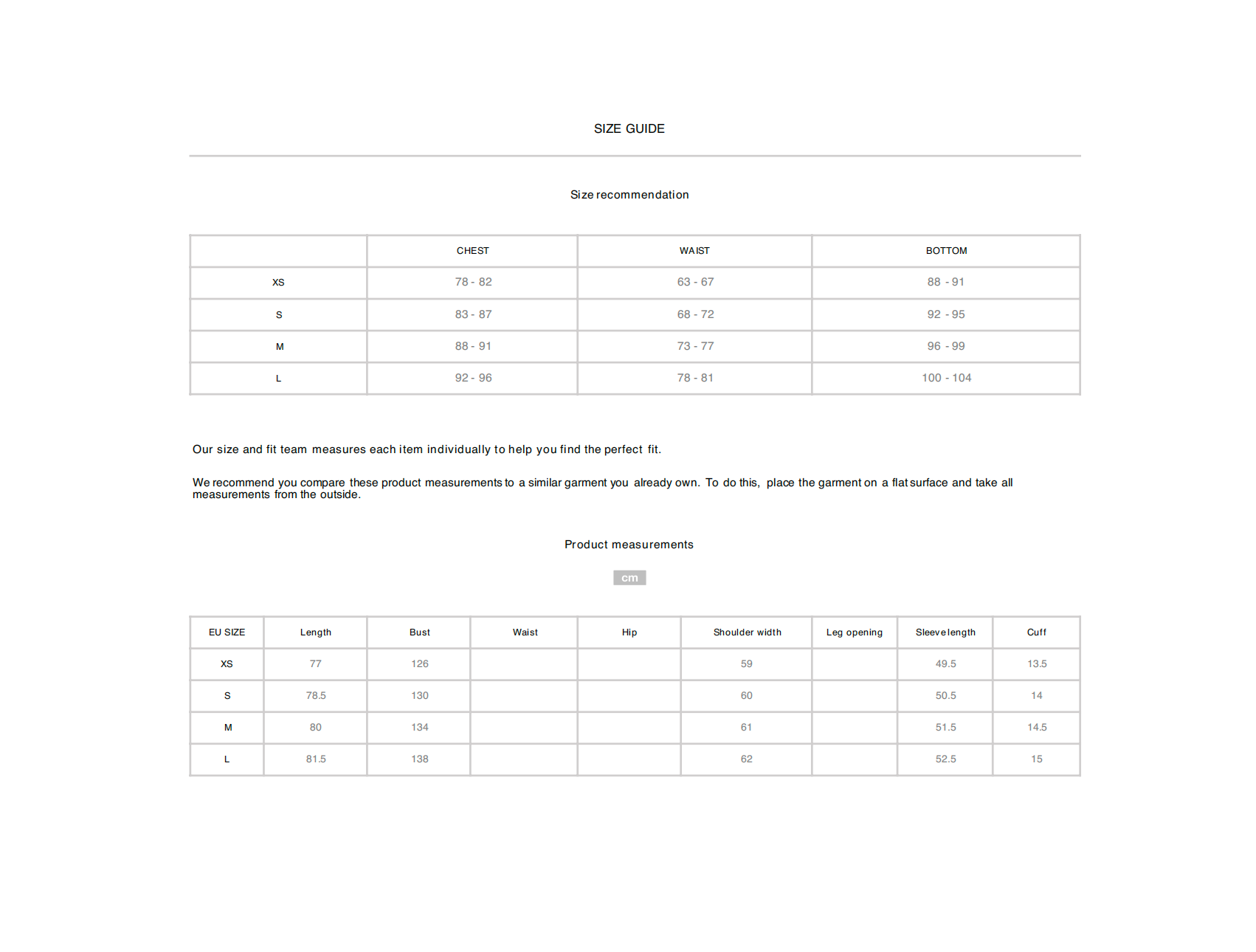 SIZE GUIDE

Size recommendation

| | CHEST | WAIST | BOTTOM |
|---|---|---|---|
| XS | 78 - 82 | 63 - 67 | 88 - 91 |
| S | 83 - 87 | 68 - 72 | 92 - 95 |
| M | 88 - 91 | 73 - 77 | 96 - 99 |
| L | 92 - 96 | 78 - 81 | 100 - 104 |

Our size and fit team measures each item individually to help you find the perfect fit.

We recommend you compare these product measurements to a similar garment you already own. To do this, place the garment on a flat surface and take all measurements from the outside.

Product measurements

cm

| EU SIZE | Length | Bust | Waist | Hip | Shoulder width | Leg opening | Sleeve length | Cuff |
|---|---|---|---|---|---|---|---|---|
| XS | 77 | 126 | | | 59 | | 49.5 | 13.5 |
| S | 78.5 | 130 | | | 60 | | 50.5 | 14 |
| M | 80 | 134 | | | 61 | | 51.5 | 14.5 |
| L | 81.5 | 138 | | | 62 | | 52.5 | 15 |